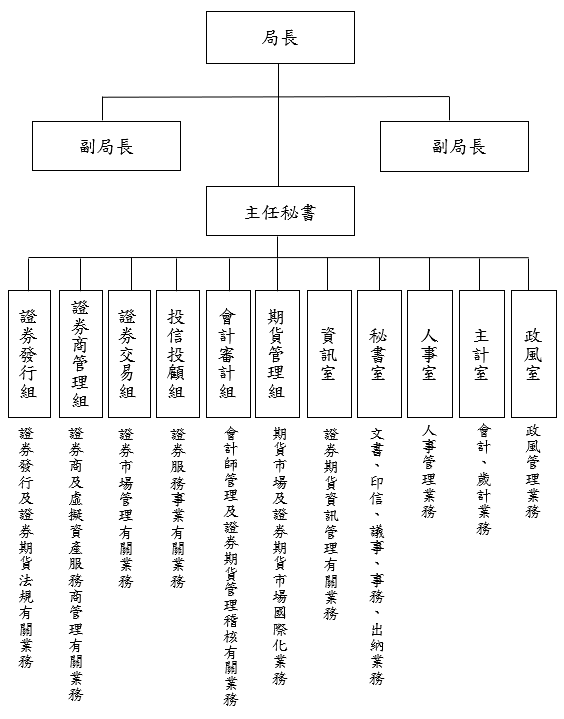 局長

副局長

副局長

主任秘書

證券發行組

證券商管理組

證券交易組

投信投顧組

會計審計組

期貨管理組

資訊室

秘書室

人事室

主計室

政風室

證券發行及證券期貨法規有關業務

證券商及虛擬資產服務商管理有關業務

證券市場管理有關業務

證券服務事業有關業務

會計師管理及證券期貨管理稽核有關業務

期貨市場及證券期貨市場國際化業務

證券期貨資訊管理有關業務

文書、印信、議事、事務、出納業務

人事管理業務

會計、歲計業務

政風管理業務